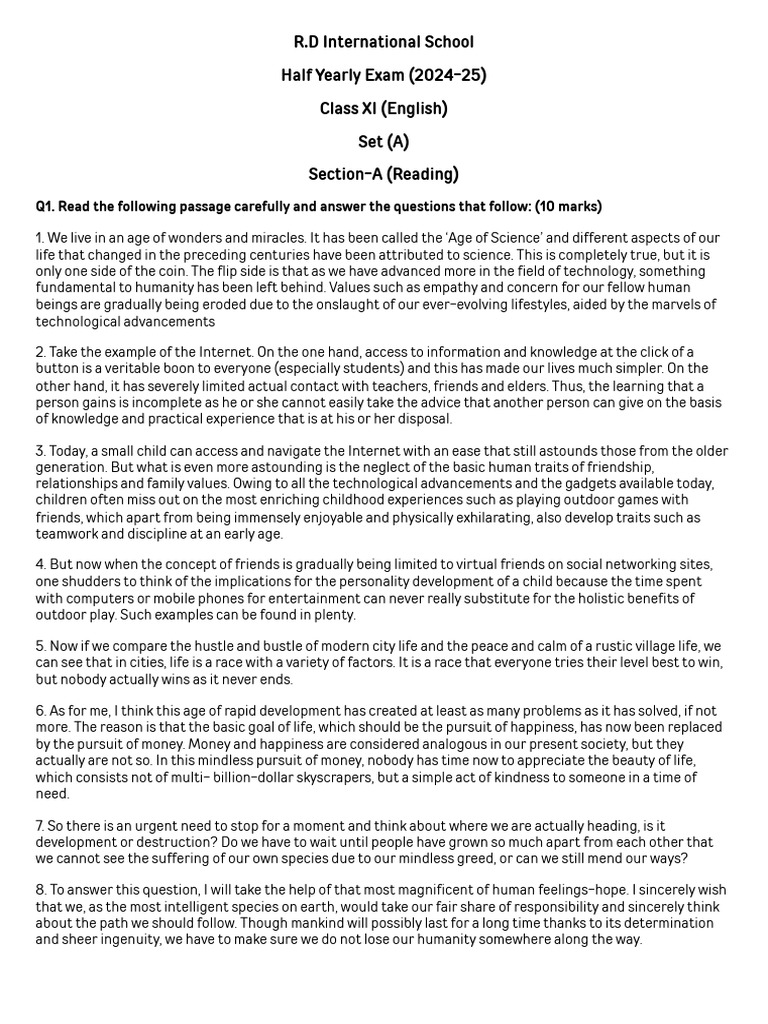 R.D International School

Half Yearly Exam (2024-25)

Class XI (English)

Set (A)

Section-A (Reading)

Q1. Read the following passage carefully and answer the questions that follow: (10 marks)

1. We live in an age of wonders and miracles. It has been called the 'Age of Science' and different aspects of our life that changed in the preceding centuries have been attributed to science. This is completely true, but it is only one side of the coin. The flip side is that as we have advanced more in the field of technology, something fundamental to humanity has been left behind. Values such as empathy and concern for our fellow human beings are gradually being eroded due to the onslaught of our ever-evolving lifestyles, aided by the marvels of technological advancements

2. Take the example of the Internet. On the one hand, access to information and knowledge at the click of a button is a veritable boon to everyone (especially students) and this has made our lives much simpler. On the other hand, it has severely limited actual contact with teachers, friends and elders. Thus, the learning that a person gains is incomplete as he or she cannot easily take the advice that another person can give on the basis of knowledge and practical experience that is at his or her disposal.

3. Today, a small child can access and navigate the Internet with an ease that still astounds those from the older generation. But what is even more astounding is the neglect of the basic human traits of friendship, relationships and family values. Owing to all the technological advancements and the gadgets available today, children often miss out on the most enriching childhood experiences such as playing outdoor games with friends, which apart from being immensely enjoyable and physically exhilarating, also develop traits such as teamwork and discipline at an early age.

4. But now when the concept of friends is gradually being limited to virtual friends on social networking sites, one shudders to think of the implications for the personality development of a child because the time spent with computers or mobile phones for entertainment can never really substitute for the holistic benefits of outdoor play. Such examples can be found in plenty.

5. Now if we compare the hustle and bustle of modern city life and the peace and calm of a rustic village life, we can see that in cities, life is a race with a variety of factors. It is a race that everyone tries their level best to win, but nobody actually wins as it never ends.

6. As for me, I think this age of rapid development has created at least as many problems as it has solved, if not more. The reason is that the basic goal of life, which should be the pursuit of happiness, has now been replaced by the pursuit of money. Money and happiness are considered analogous in our present society, but they actually are not so. In this mindless pursuit of money, nobody has time now to appreciate the beauty of life, which consists not of multi- billion-dollar skyscrapers, but a simple act of kindness to someone in a time of need.

7. So there is an urgent need to stop for a moment and think about where we are actually heading, is it development or destruction? Do we have to wait until people have grown so much apart from each other that we cannot see the suffering of our own species due to our mindless greed, or can we still mend our ways?

8. To answer this question, I will take the help of that most magnificent of human feelings-hope. I sincerely wish that we, as the most intelligent species on earth, would take our fair share of responsibility and sincerely think about the path we should follow. Though mankind will possibly last for a long time thanks to its determination and sheer ingenuity, we have to make sure we do not lose our humanity somewhere along the way.